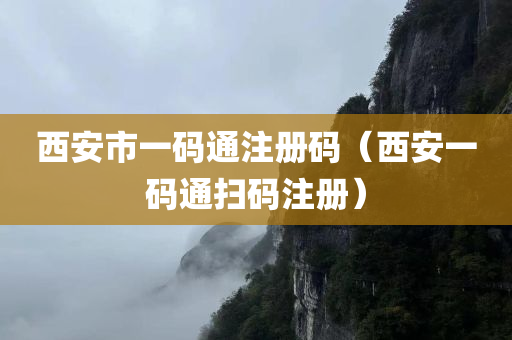 西安市一码通注册码（西安一码通扫码注册）